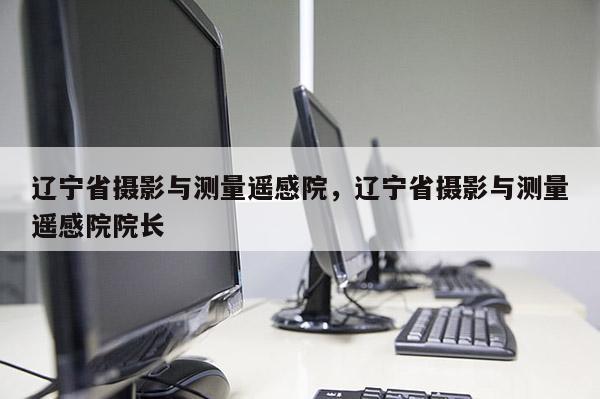 辽宁省摄影与测量遥感院，辽宁省摄影与测量遥感院院长